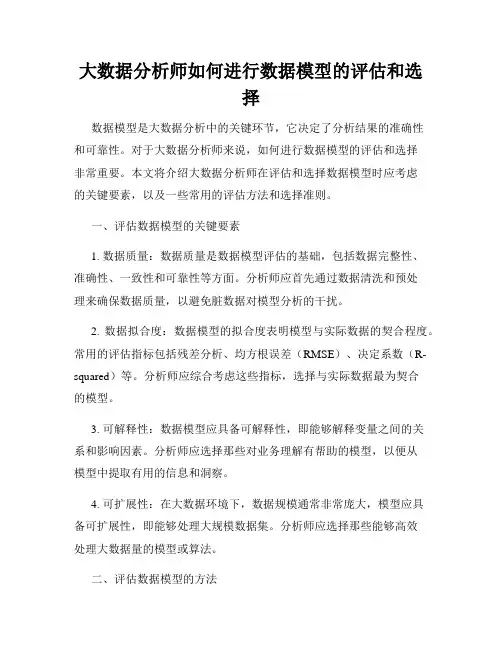 大数据分析师如何进行数据模型的评估和选择

数据模型是大数据分析中的关键环节，它决定了分析结果的准确性和可靠性。对于大数据分析师来说，如何进行数据模型的评估和选择非常重要。本文将介绍大数据分析师在评估和选择数据模型时应考虑的关键要素，以及一些常用的评估方法和选择准则。

一、评估数据模型的关键要素

1. 数据质量：数据质量是数据模型评估的基础，包括数据完整性、准确性、一致性和可靠性等方面。分析师应首先通过数据清洗和预处理来确保数据质量，以避免脏数据对模型分析的干扰。

2. 数据拟合度：数据模型的拟合度表明模型与实际数据的契合程度。常用的评估指标包括残差分析、均方根误差（RMSE）、决定系数（R-squared）等。分析师应综合考虑这些指标，选择与实际数据最为契合的模型。

3. 可解释性：数据模型应具备可解释性，即能够解释变量之间的关系和影响因素。分析师应选择那些对业务理解有帮助的模型，以便从模型中提取有用的信息和洞察。

4. 可扩展性：在大数据环境下，数据规模通常非常庞大，模型应具备可扩展性，即能够处理大规模数据集。分析师应选择那些能够高效处理大数据量的模型或算法。

二、评估数据模型的方法